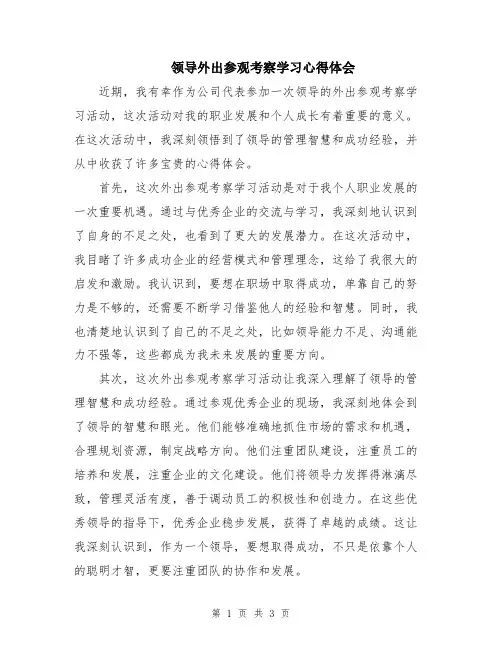 领导外出参观考察学习心得体会

近期，我有幸作为公司代表参加一次领导的外出参观考察学习活动，这次活动对我的职业发展和个人成长有着重要的意义。在这次活动中，我深刻领悟到了领导的管理智慧和成功经验，并从中收获了许多宝贵的心得体会。

首先，这次外出参观考察学习活动是对于我个人职业发展的一次重要机遇。通过与优秀企业的交流与学习，我深刻地认识到了自身的不足之处，也看到了更大的发展潜力。在这次活动中，我目睹了许多成功企业的经营模式和管理理念，这给了我很大的启发和激励。我认识到，要想在职场中取得成功，单靠自己的努力是不够的，还需要不断学习借鉴他人的经验和智慧。同时，我也清楚地认识到了自己的不足之处，比如领导能力不足、沟通能力不强等，这些都成为我未来发展的重要方向。

其次，这次外出参观考察学习活动让我深入理解了领导的管理智慧和成功经验。通过参观优秀企业的现场，我深刻地体会到了领导的智慧和眼光。他们能够准确地抓住市场的需求和机遇，合理规划资源，制定战略方向。他们注重团队建设，注重员工的培养和发展，注重企业的文化建设。他们将领导力发挥得淋漓尽致，管理灵活有度，善于调动员工的积极性和创造力。在这些优秀领导的指导下，优秀企业稳步发展，获得了卓越的成绩。这让我深刻认识到，作为一个领导，要想取得成功，不只是依靠个人的聪明才智，更要注重团队的协作和发展。

第 1 页 共 3 页